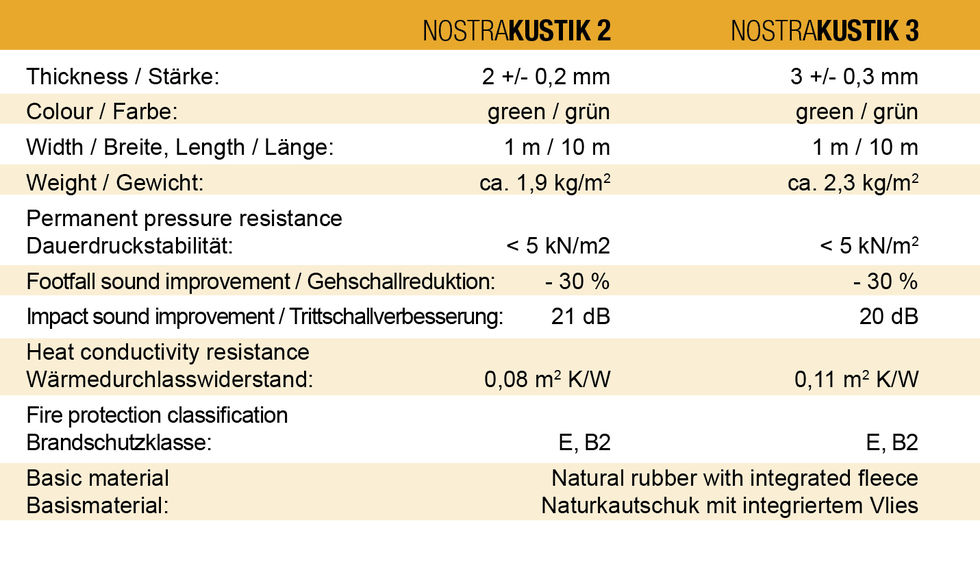 | | NOSTRAKUSTIK 2 | NOSTRAKUSTIK 3 |
|---|---|---|
| Thickness / Stärke: | 2 +/- 0,2 mm | 3 +/- 0,3 mm |
| Colour / Farbe: | green / grün | green / grün |
| Width / Breite, Length / Länge: | 1 m / 10 m | 1 m / 10 m |
| Weight / Gewicht: | ca. 1,9 kg/m$^2$ | ca. 2,3 kg/m$^2$ |
| Permanent pressure resistance Dauerdruckstabilität: | < 5 kN/m2 | < 5 kN/m$^2$ |
| Footfall sound improvement / Gehschallreduktion: | - 30 % | - 30 % |
| Impact sound improvement / Trittschallverbesserung: | 21 dB | 20 dB |
| Heat conductivity resistance Wärmedurchlasswiderstand: | 0,08 m$^2$ K/W | 0,11 m$^2$ K/W |
| Fire protection classification Brandschutzklasse: | E, B2 | E, B2 |
| Basic material Basismaterial: | Natural rubber with integrated fleece Naturkautschuk mit integriertem Vlies | |